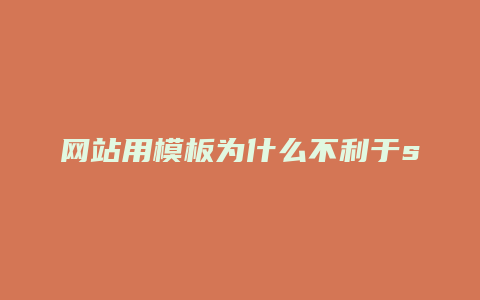 网站用模板为什么不利于s